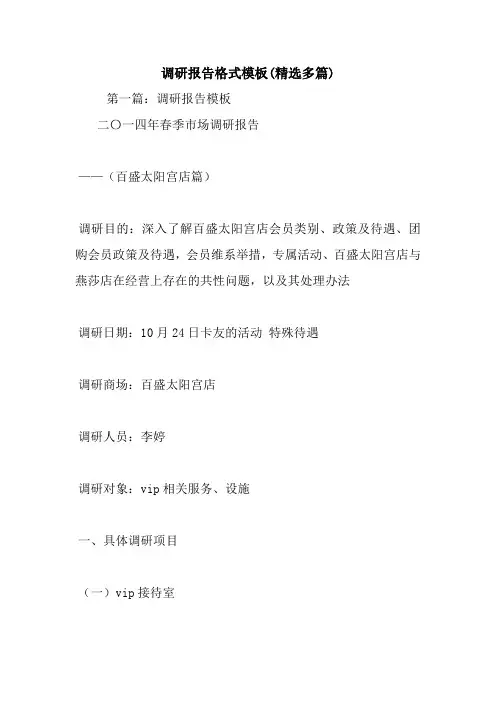 调研报告格式模板(精选多篇)

第一篇：调研报告模板

二〇一四年春季市场调研报告

——（百盛太阳宫店篇）

调研目的：深入了解百盛太阳宫店会员类别、政策及待遇、团购会员政策及待遇，会员维系举措，专属活动、百盛太阳宫店与燕莎店在经营上存在的共性问题，以及其处理办法

调研日期：10月24日卡友的活动 特殊待遇

调研商场：百盛太阳宫店

调研人员：李婷

调研对象：vip相关服务、设施

一、具体调研项目

（一）vip接待室